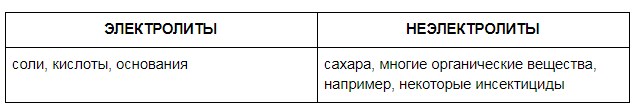 | ЭЛЕКТРОЛИТЫ | НЕЭЛЕКТРОЛИТЫ |
|---|---|
| соли, кислоты, основания | сахара, многие органические вещества, например, некоторые инсектициды |